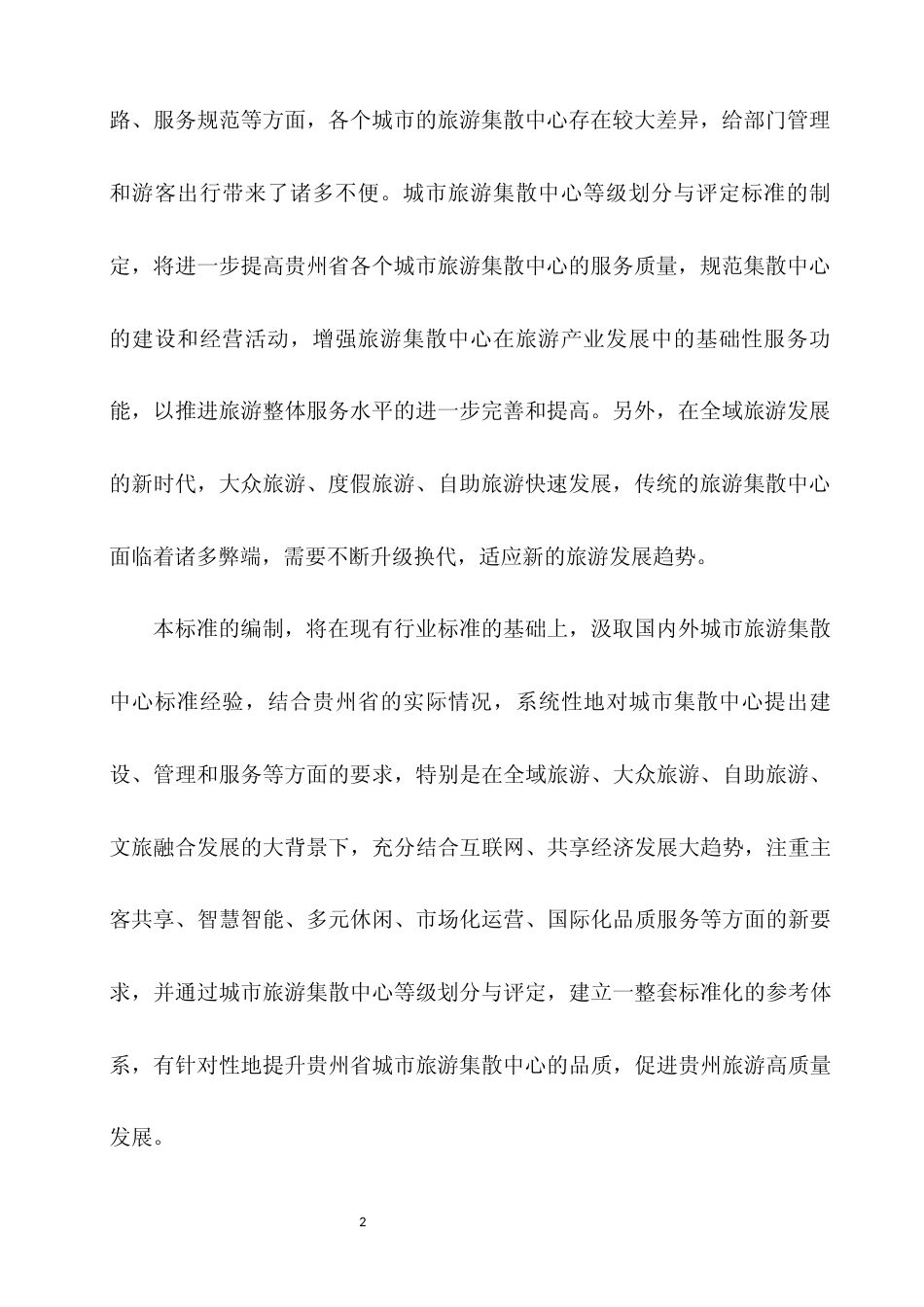 路、服务规范等方面，各个城市的旅游集散中心存在较大差异，给部门管理和游客出行带来了诸多不便。城市旅游集散中心等级划分与评定标准的制定，将进一步提高贵州省各个城市旅游集散中心的服务质量，规范集散中心的建设和经营活动，增强旅游集散中心在旅游产业发展中的基础性服务功能，以推进旅游整体服务水平的进一步完善和提高。另外，在全域旅游发展的新时代，大众旅游、度假旅游、自助旅游快速发展，传统的旅游集散中心面临着诸多弊端，需要不断升级换代，适应新的旅游发展趋势。

本标准的编制，将在现有行业标准的基础上，汲取国内外城市旅游集散中心标准经验，结合贵州省的实际情况，系统性地对城市集散中心提出建设、管理和服务等方面的要求，特别是在全域旅游、大众旅游、自助旅游、文旅融合发展的大背景下，充分结合互联网、共享经济发展大趋势，注重主客共享、智慧智能、多元休闲、市场化运营、国际化品质服务等方面的新要求，并通过城市旅游集散中心等级划分与评定，建立一整套标准化的参考体系，有针对性地提升贵州省城市旅游集散中心的品质，促进贵州旅游高质量发展。

2